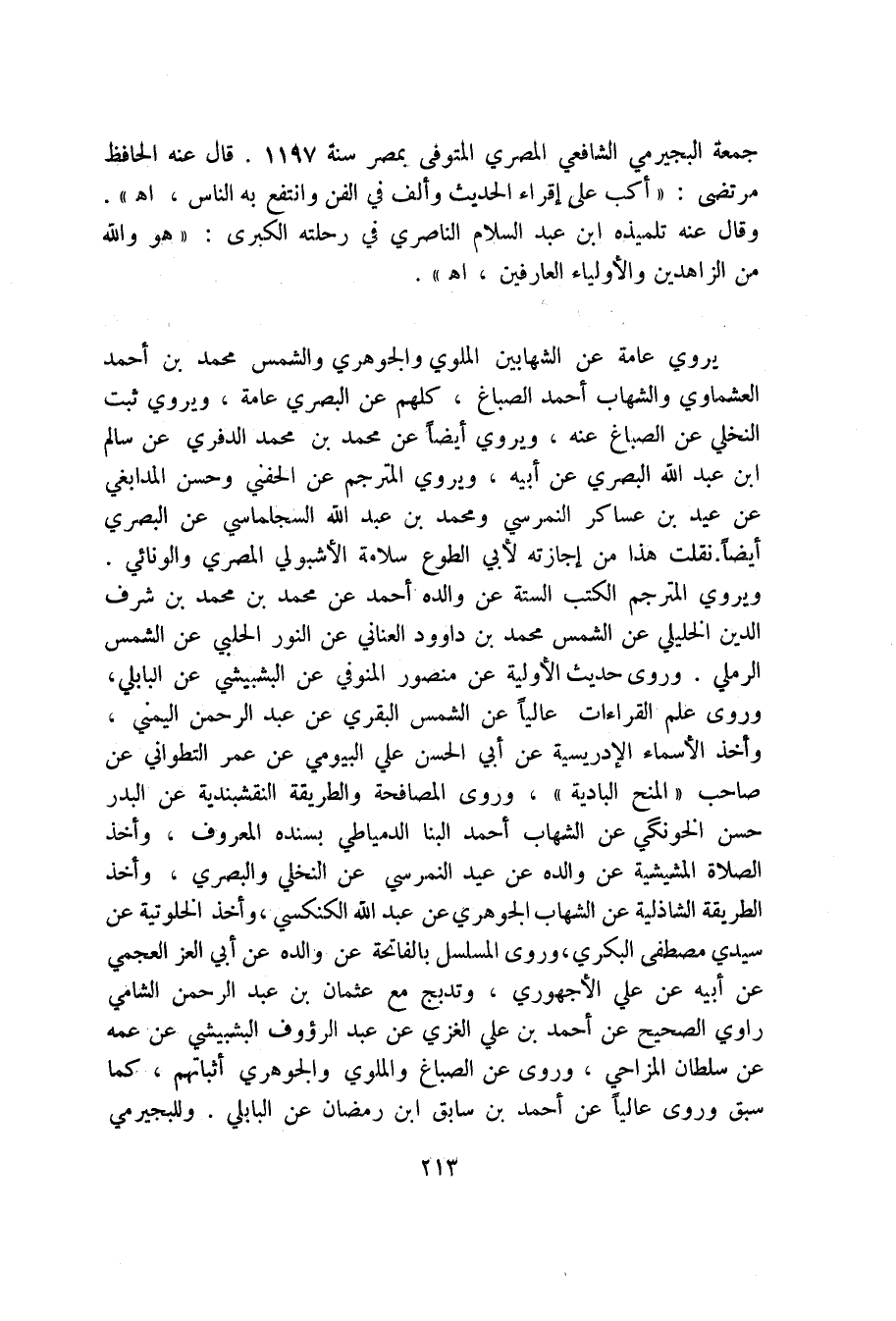 جمعة البجيرمي الشافعي المصري المتوفى بمصر سنة ١١٩٧ . قال عنه الحافظ مرتضى : « أكب على إقراء الحديث وألف في الفن وانتفع به الناس ، اه » . وقال عنه تلميذه ابن عبد السلام الناصري في رحلته الكبرى : « هو والله من الزاهدين والأولياء العارفين ، اه » .

يروي عامة عن الشهابين الملوي والجوهري والشمس محمد بن أحمد العشماوي والشهاب أحمد الصباغ ، كلهم عن البصري عامة ، ويروي ثبت النخلي عن الصباغ عنه ، ويروي أيضاً عن محمد بن محمد الدفري عن سالم ابن عبد الله البصري عن أبيه ، ويروي المترجم عن الحفني وحسن المدابغي عن عيد بن عساكر النمرسي ومحمد بن عبد الله السجلماسي عن البصري أيضاً. نقلت هذا من إجازته لأبي الطوع سلامة الأشبولي المصري والونائي . ويروي المترجم الكتب الستة عن والده أحمد عن محمد بن محمد بن شرف الدين الخليلي عن الشمس محمد بن داوود العناني عن النور الحلبي عن الشمس الرملي . وروى حديث الأولية عن منصور المنوفي عن البشبيشي عن البابلي، وروى علم القراءات عالياً عن الشمس البقري عن عبد الرحمن اليمني ، وأخذ الأسماء الإدريسية عن أبي الحسن علي البيومي عن عمر التطواني عن صاحب « المنح البادية » ، وروى المصافحة والطريقة النقشبندية عن البدر حسن الخونكي عن الشهاب أحمد البنا الدمياطي بسنده المعروف ، وأخذ الصلاة المشيشية عن والده عن عيد النمرسي عن النخلي والبصري ، وأخذ الطريقة الشاذلية عن الشهاب الجوهري عن عبد الله الكنكسي ، وأخذ الخلوتية عن سيدي مصطفى البكري، وروى المسلسل بالفاتحة عن والده عن أبي العز العجمي عن أبيه عن علي الأجهوري ، وتدبج مع عثمان بن عبد الرحمن الشامي راوي الصحيح عن أحمد بن علي الغزي عن عبد الرؤوف البشبيشي عن عمه عن سلطان المزاحي ، وروى عن الصباغ والملوي والجوهري أثباتهم ، كما سبق وروى عالياً عن أحمد بن سابق ابن رمضان عن البابلي . وللبجيرمي

٢١٣